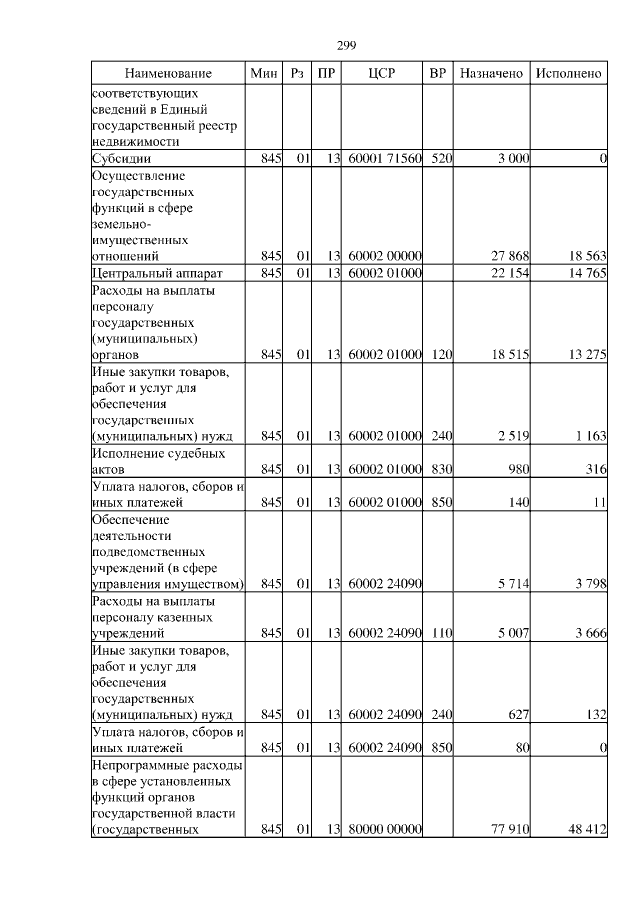 299

| Наименование | Мин | Рз | ПР | ЦСР | ВР | Назначено | Исполнено |
|---|---|---|---|---|---|---|---|
| соответствующих сведений в Единый государственный реестр недвижимости | | | | | | | |
| Субсидии | 845 | 01 | 13 | 60001 71560 | 520 | 3 000 | 0 |
| Осуществление государственных функций в сфере земельно-имущественных отношений | 845 | 01 | 13 | 60002 00000 | | 27 868 | 18 563 |
| Центральный аппарат | 845 | 01 | 13 | 60002 01000 | | 22 154 | 14 765 |
| Расходы на выплаты персоналу государственных (муниципальных) органов | 845 | 01 | 13 | 60002 01000 | 120 | 18 515 | 13 275 |
| Иные закупки товаров, работ и услуг для обеспечения государственных (муниципальных) нужд | 845 | 01 | 13 | 60002 01000 | 240 | 2 519 | 1 163 |
| Исполнение судебных актов | 845 | 01 | 13 | 60002 01000 | 830 | 980 | 316 |
| Уплата налогов, сборов и иных платежей | 845 | 01 | 13 | 60002 01000 | 850 | 140 | 11 |
| Обеспечение деятельности подведомственных учреждений (в сфере управления имуществом) | 845 | 01 | 13 | 60002 24090 | | 5 714 | 3 798 |
| Расходы на выплаты персоналу казенных учреждений | 845 | 01 | 13 | 60002 24090 | 110 | 5 007 | 3 666 |
| Иные закупки товаров, работ и услуг для обеспечения государственных (муниципальных) нужд | 845 | 01 | 13 | 60002 24090 | 240 | 627 | 132 |
| Уплата налогов, сборов и иных платежей | 845 | 01 | 13 | 60002 24090 | 850 | 80 | 0 |
| Непрограммные расходы в сфере установленных функций органов государственной власти (государственных | 845 | 01 | 13 | 80000 00000 | | 77 910 | 48 412 |